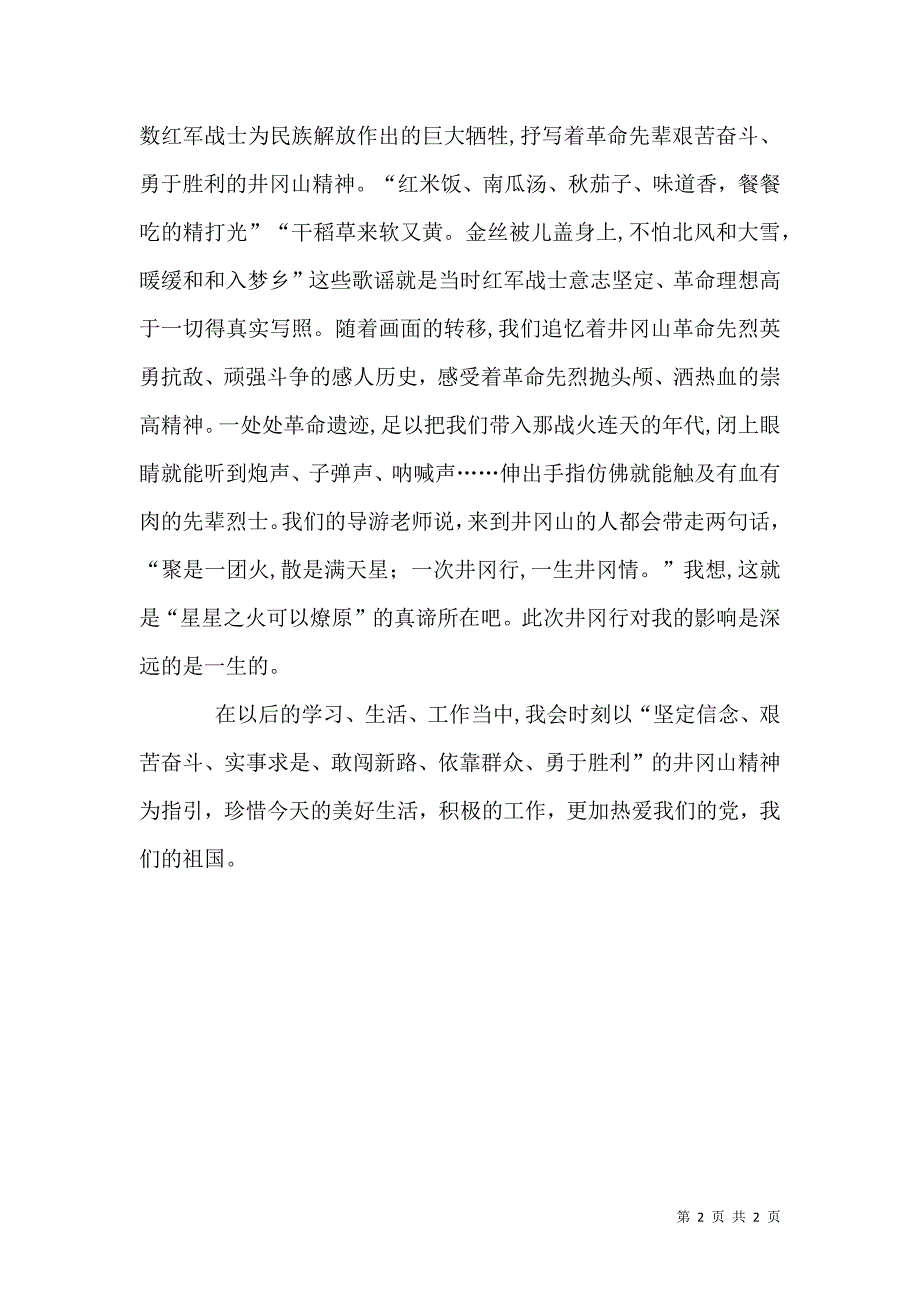 数红军战士为民族解放作出的巨大牺牲,抒写着革命先辈艰苦奋斗、勇于胜利的井冈山精神。“红米饭、南瓜汤、秋茄子、味道香，餐餐吃的精打光”“干稻草来软又黄。金丝被儿盖身上,不怕北风和大雪，暖缓和和入梦乡”这些歌谣就是当时红军战士意志坚定、革命理想高于一切得真实写照。随着画面的转移,我们追忆着井冈山革命先烈英勇抗敌、顽强斗争的感人历史，感受着革命先烈抛头颅、洒热血的崇高精神。一处处革命遗迹,足以把我们带入那战火连天的年代,闭上眼睛就能听到炮声、子弹声、呐喊声……伸出手指仿佛就能触及有血有肉的先辈烈士。我们的导游老师说,来到井冈山的人都会带走两句话，“聚是一团火,散是满天星；一次井冈行,一生井冈情。”我想,这就是“星星之火可以燎原”的真谛所在吧。此次井冈行对我的影响是深远的是一生的。

在以后的学习、生活、工作当中,我会时刻以“坚定信念、艰苦奋斗、实事求是、敢闯新路、依靠群众、勇于胜利”的井冈山精神为指引，珍惜今天的美好生活，积极的工作，更加热爱我们的党，我们的祖国。

第 2 页 共 2 页